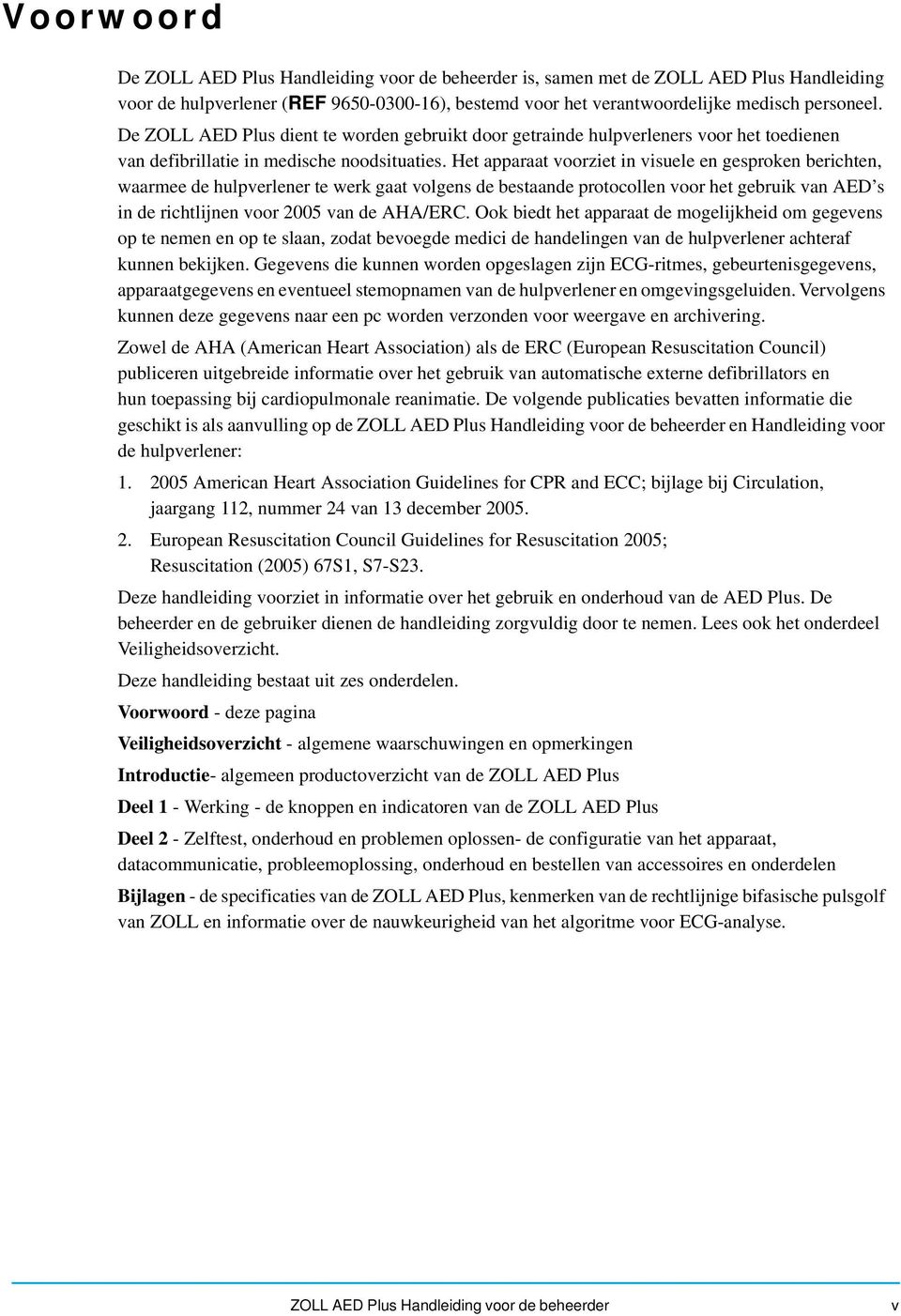 Voorwoord

De ZOLL AED Plus Handleiding voor de beheerder is, samen met de ZOLL AED Plus Handleiding voor de hulpverlener (REF 9650-0300-16), bestemd voor het verantwoordelijke medisch personeel. De ZOLL AED Plus dient te worden gebruikt door getrainde hulpverleners voor het toedienen van defibrillatie in medische noodsituaties. Het apparaat voorziet in visuele en gesproken berichten, waarmee de hulpverlener te werk gaat volgens de bestaande protocollen voor het gebruik van AED's in de richtlijnen voor 2005 van de AHA/ERC. Ook biedt het apparaat de mogelijkheid om gegevens op te nemen en op te slaan, zodat bevoegde medici de handelingen van de hulpverlener achteraf kunnen bekijken. Gegevens die kunnen worden opgeslagen zijn ECG-ritmes, gebeurtenisgegevens, apparaatgegevens en eventueel stemopnamen van de hulpverlener en omgevingsgeluiden. Vervolgens kunnen deze gegevens naar een pc worden verzonden voor weergave en archivering.

Zowel de AHA (American Heart Association) als de ERC (European Resuscitation Council) publiceren uitgebreide informatie over het gebruik van automatische externe defibrillators en hun toepassing bij cardiopulmonale reanimatie. De volgende publicaties bevatten informatie die geschikt is als aanvulling op de ZOLL AED Plus Handleiding voor de beheerder en Handleiding voor de hulpverlener:

1. 2005 American Heart Association Guidelines for CPR and ECC; bijlage bij Circulation, jaargang 112, nummer 24 van 13 december 2005.

2. European Resuscitation Council Guidelines for Resuscitation 2005; Resuscitation (2005) 67S1, S7-S23.

Deze handleiding voorziet in informatie over het gebruik en onderhoud van de AED Plus. De beheerder en de gebruiker dienen de handleiding zorgvuldig door te nemen. Lees ook het onderdeel Veiligheidsoverzicht.

Deze handleiding bestaat uit zes onderdelen.

Voorwoord - deze pagina

Veiligheidsoverzicht - algemene waarschuwingen en opmerkingen

Introductie- algemeen productoverzicht van de ZOLL AED Plus

Deel 1 - Werking - de knoppen en indicatoren van de ZOLL AED Plus

Deel 2 - Zelftest, onderhoud en problemen oplossen- de configuratie van het apparaat, datacommunicatie, probleemoplossing, onderhoud en bestellen van accessoires en onderdelen

Bijlagen - de specificaties van de ZOLL AED Plus, kenmerken van de rechtlijnige bifasische pulsgolf van ZOLL en informatie over de nauwkeurigheid van het algoritme voor ECG-analyse.

ZOLL AED Plus Handleiding voor de beheerder v